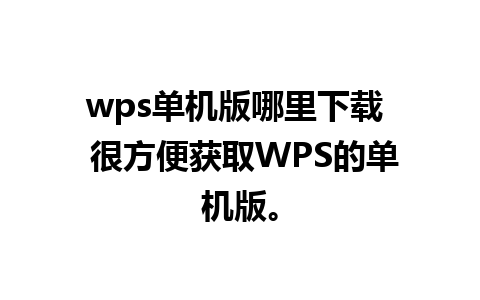 wps单机版哪里下载 很方便获取WPS的单机版。